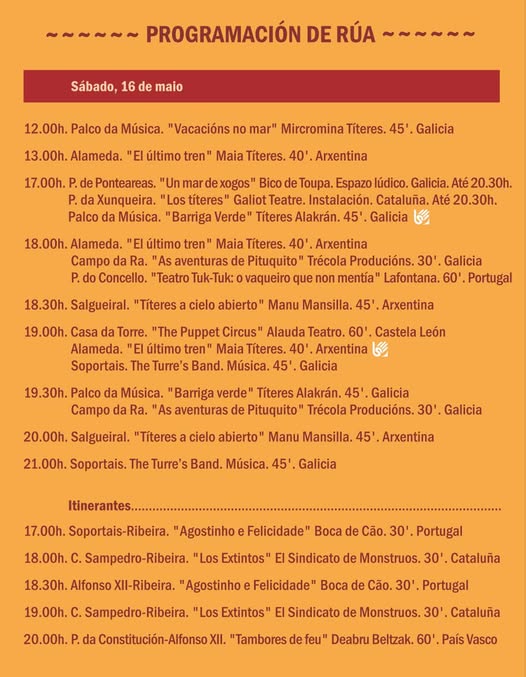 ~~~~~~ PROGRAMACIÓN DE RÚA ~~~~~~

Sábado, 16 de maio

12.00h. Palco da Música. "Vacacións no mar" Mircromina Títeres. 45'. Galicia

13.00h. Alameda. "El último tren" Maia Títeres. 40'. Arxentina

17.00h. P. de Ponteareas. "Un mar de xogos" Bico de Toupa. Espazo lúdico. Galicia. Até 20.30h.
P. da Xunqueira. "Los títeres" Galiot Teatre. Instalación. Cataluña. Até 20.30h.
Palco da Música. "Barriga Verde" Títeres Alakrán. 45'. Galicia

18.00h. Alameda. "El último tren" Maia Títeres. 40'. Arxentina
Campo da Ra. "As aventuras de Pituquito" Trécola Producións. 30'. Galicia
P. do Concello. "Teatro Tuk-Tuk: o vaqueiro que non mentía" Lafontana. 60'. Portugal

18.30h. Salgueiral. "Títeres a cielo abierto" Manu Mansilla. 45'. Arxentina

19.00h. Casa da Torre. "The Puppet Circus" Alauda Teatro. 60'. Castela León
Alameda. "El último tren" Maia Títeres. 40'. Arxentina
Soportais. The Turre's Band. Música. 45'. Galicia

19.30h. Palco da Música. "Barriga verde" Títeres Alakrán. 45'. Galicia
Campo da Ra. "As aventuras de Pituquito" Trécola Producións. 30'. Galicia

20.00h. Salgueiral. "Títeres a cielo abierto" Manu Mansilla. 45'. Arxentina

21.00h. Soportais. The Turre's Band. Música. 45'. Galicia

Itinerantes.......................................................................................................

17.00h. Soportais-Ribeira. "Agostinho e Felicidade" Boca de Cão. 30'. Portugal

18.00h. C. Sampedro-Ribeira. "Los Extintos" El Sindicato de Monstruos. 30'. Cataluña

18.30h. Alfonso XII-Ribeira. "Agostinho e Felicidade" Boca de Cão. 30'. Portugal

19.00h. C. Sampedro-Ribeira. "Los Extintos" El Sindicato de Monstruos. 30'. Cataluña

20.00h. P. da Constitución-Alfonso XII. "Tambores de feu" Deabru Beltzak. 60'. País Vasco